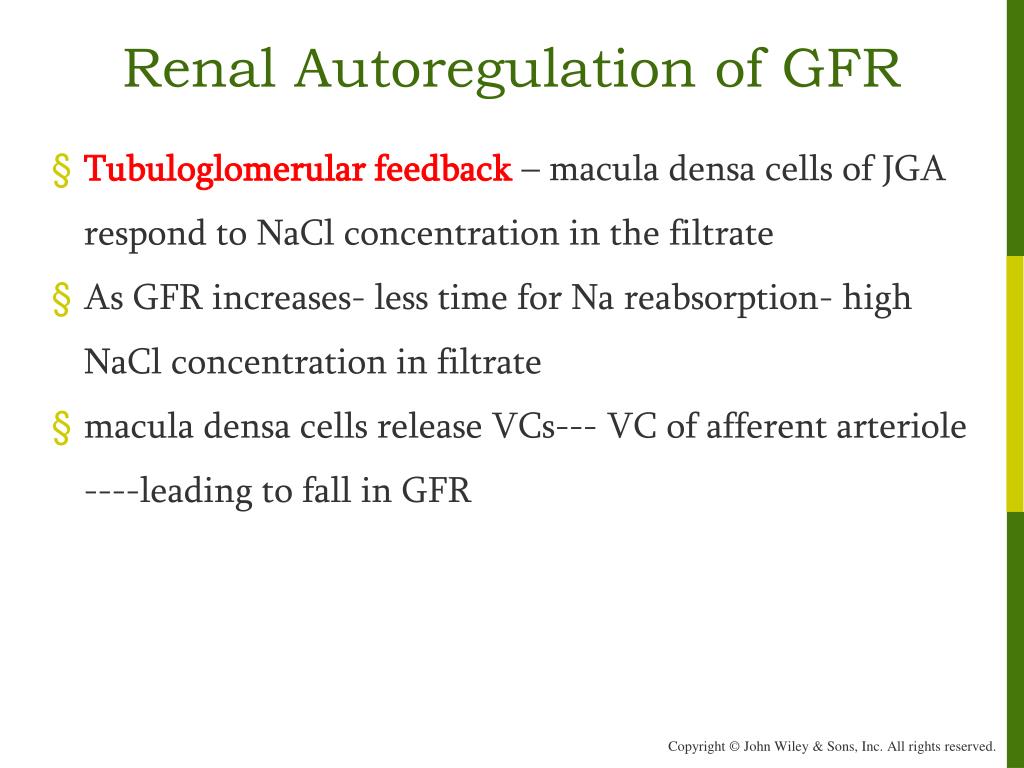 Renal Autoregulation of GFR

§ Tubuloglomerular feedback – macula densa cells of JGA respond to NaCl concentration in the filtrate

§ As GFR increases- less time for Na reabsorption- high NaCl concentration in filtrate

§ macula densa cells release VCs--- VC of afferent arteriole ----leading to fall in GFR

Copyright © John Wiley & Sons, Inc. All rights reserved.